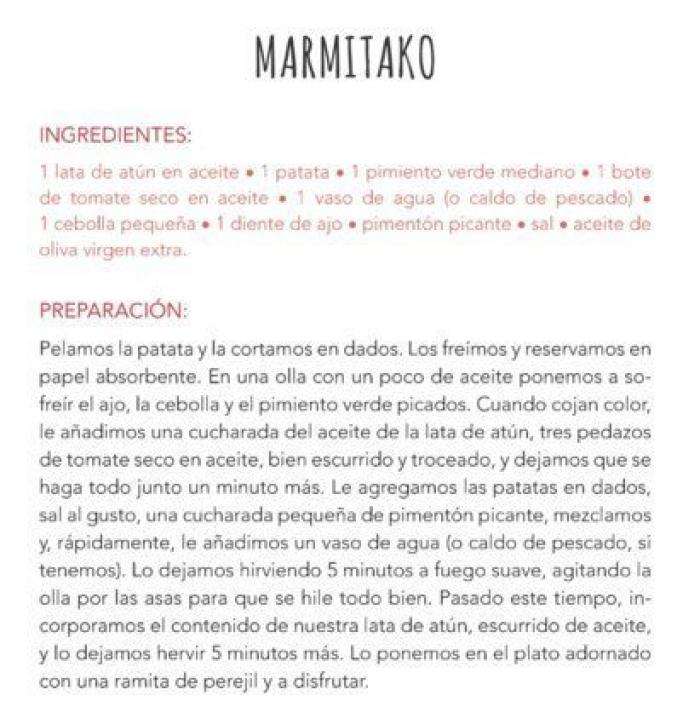 MARMITAKO

INGREDIENTES:

1 lata de atún en aceite • 1 patata • 1 pimiento verde mediano • 1 bote de tomate seco en aceite • 1 vaso de agua (o caldo de pescado) • 1 cebolla pequeña • 1 diente de ajo • pimentón picante • sal • aceite de oliva virgen extra.

PREPARACIÓN:

Pelamos la patata y la cortamos en dados. Los freímos y reservamos en papel absorbente. En una olla con un poco de aceite ponemos a sofreír el ajo, la cebolla y el pimiento verde picados. Cuando cojan color, le añadimos una cucharada del aceite de la lata de atún, tres pedazos de tomate seco en aceite, bien escurrido y troceado, y dejamos que se haga todo junto un minuto más. Le agregamos las patatas en dados, sal al gusto, una cucharada pequeña de pimentón picante, mezclamos y, rápidamente, le añadimos un vaso de agua (o caldo de pescado, si tenemos). Lo dejamos hirviendo 5 minutos a fuego suave, agitando la olla por las asas para que se hile todo bien. Pasado este tiempo, incorporamos el contenido de nuestra lata de atún, escurrido de aceite, y lo dejamos hervir 5 minutos más. Lo ponemos en el plato adornado con una ramita de perejil y a disfrutar.